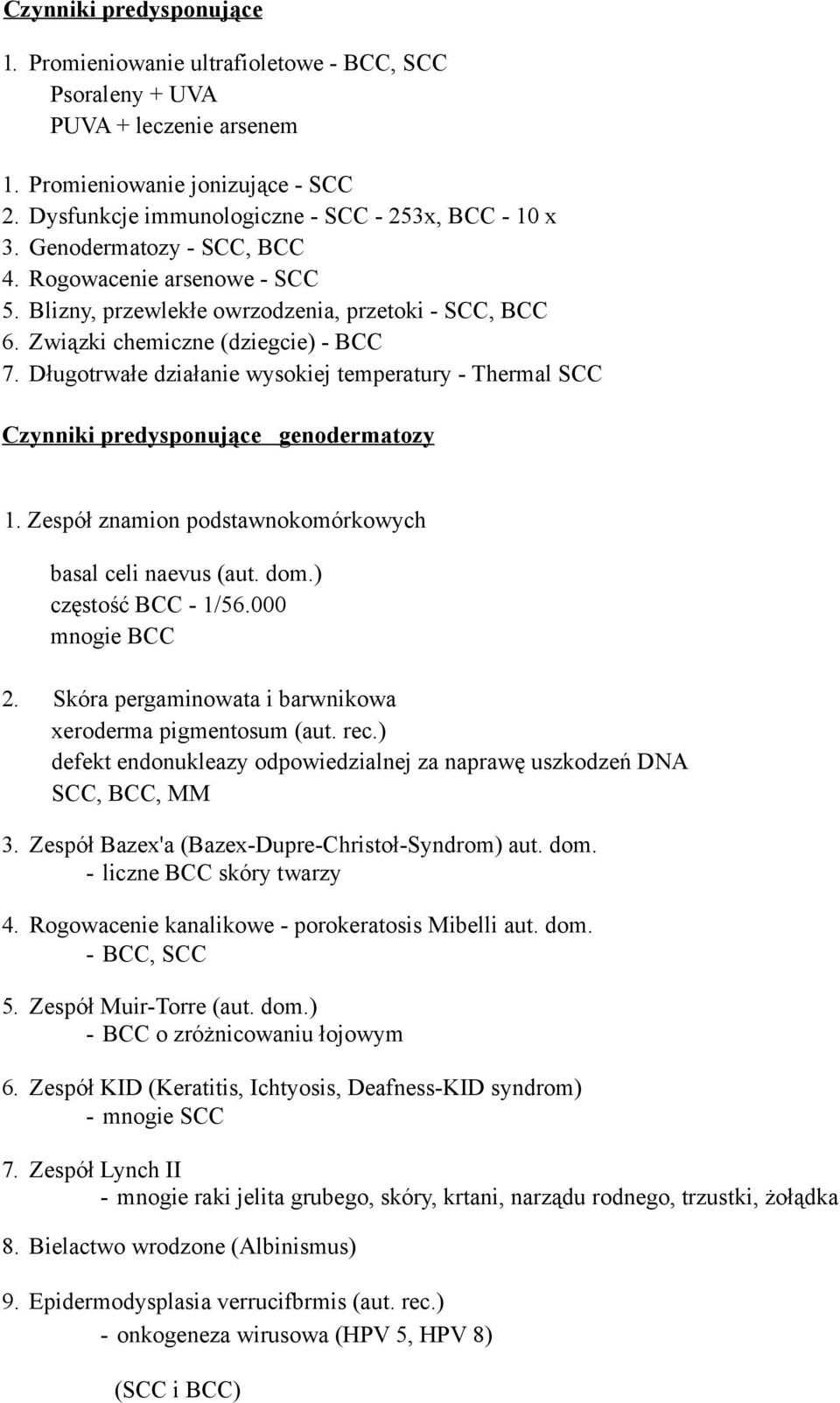 Czynniki predysponujące

1. Promieniowanie ultrafioletowe - BCC, SCC
Psoraleny + UVA
PUVA + leczenie arsenem

1. Promieniowanie jonizujące - SCC
2. Dysfunkcje immunologiczne - SCC - 253x, BCC - 10 x
3. Genodermatozy - SCC, BCC
4. Rogowacenie arsenowe - SCC
5. Blizny, przewlekłe owrzodzenia, przetoki - SCC, BCC
6. Związki chemiczne (dziegcie) - BCC
7. Długotrwałe działanie wysokiej temperatury - Thermal SCC

Czynniki predysponujące genodermatozy

1. Zespół znamion podstawnokomórkowych

basal celi naevus (aut. dom.)
częstość BCC - 1/56.000
mnogie BCC

2. Skóra pergaminowata i barwnikowa
xeroderma pigmentosum (aut. rec.)
defekt endonukleazy odpowiedzialnej za naprawę uszkodzeń DNA
SCC, BCC, MM

3. Zespół Bazex'a (Bazex-Dupre-Christoł-Syndrom) aut. dom.
- liczne BCC skóry twarzy

4. Rogowacenie kanalikowe - porokeratosis Mibelli aut. dom.
- BCC, SCC

5. Zespół Muir-Torre (aut. dom.)
- BCC o zróżnicowaniu łojowym

6. Zespół KID (Keratitis, Ichtyosis, Deafness-KID syndrom)
- mnogie SCC

7. Zespół Lynch II
- mnogie raki jelita grubego, skóry, krtani, narządu rodnego, trzustki, żołądka

8. Bielactwo wrodzone (Albinismus)

9. Epidermodysplasia verrucifbrmis (aut. rec.)
- onkogeneza wirusowa (HPV 5, HPV 8)

(SCC i BCC)